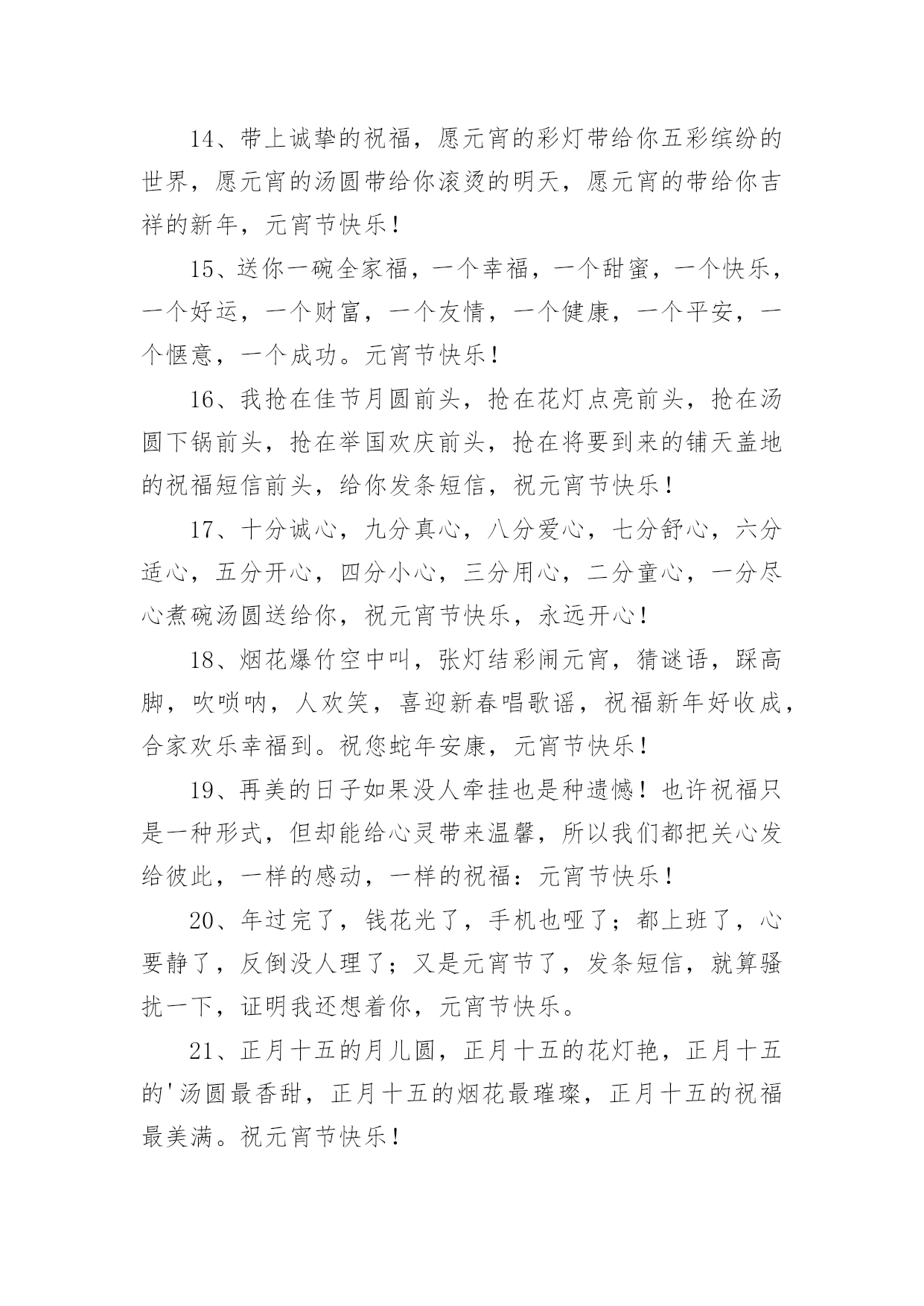 14、带上诚挚的祝福，愿元宵的彩灯带给你五彩缤纷的世界，愿元宵的汤圆带给你滚烫的明天，愿元宵的带给你吉祥的新年，元宵节快乐！

15、送你一碗全家福，一个幸福，一个甜蜜，一个快乐，一个好运，一个财富，一个友情，一个健康，一个平安，一个惬意，一个成功。元宵节快乐！

16、我抢在佳节月圆前头，抢在花灯点亮前头，抢在汤圆下锅前头，抢在举国欢庆前头，抢在将要到来的铺天盖地的祝福短信前头，给你发条短信，祝元宵节快乐！

17、十分诚心，九分真心，八分爱心，七分舒心，六分适心，五分开心，四分小心，三分用心，二分童心，一分尽心煮碗汤圆送给你，祝元宵节快乐，永远开心！

18、烟花爆竹空中叫，张灯结彩闹元宵，猜谜语，踩高脚，吹唢呐，人欢笑，喜迎新春唱歌谣，祝福新年好收成，合家欢乐幸福到。祝您蛇年安康，元宵节快乐！

19、再美的日子如果没人牵挂也是种遗憾！也许祝福只是一种形式，但却能给心灵带来温馨，所以我们都把关心发给彼此，一样的感动，一样的祝福：元宵节快乐！

20、年过完了，钱花光了，手机也哑了；都上班了，心要静了，反倒没人理了；又是元宵节了，发条短信，就算骚扰一下，证明我还想着你，元宵节快乐。

21、正月十五的月儿圆，正月十五的花灯艳，正月十五的'汤圆最香甜，正月十五的烟花最璀璨，正月十五的祝福最美满。祝元宵节快乐！